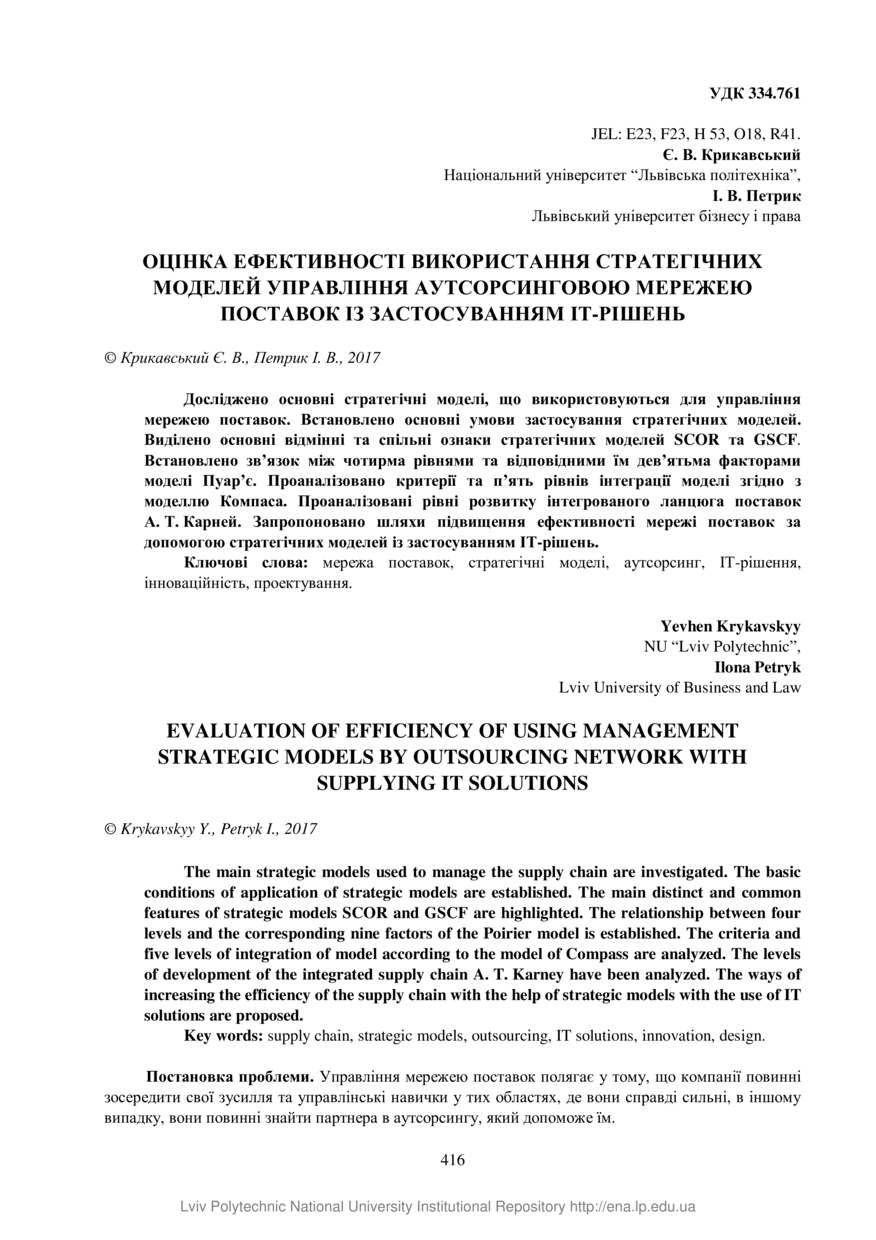 УДК 334.761

JEL: E23, F23, H 53, O18, R41.
Є. В. Крикавський
Національний університет “Львівська політехніка”,
І. В. Петрик
Львівський університет бізнесу і права

ОЦІНКА ЕФЕКТИВНОСТІ ВИКОРИСТАННЯ СТРАТЕГІЧНИХ МОДЕЛЕЙ УПРАВЛІННЯ АУТСОРСИНГОВОЮ МЕРЕЖЕЮ ПОСТАВОК ІЗ ЗАСТОСУВАННЯМ ІТ-РІШЕНЬ

© Крикавський Є. В., Петрик І. В., 2017

Досліджено основні стратегічні моделі, що використовуються для управління мережею поставок. Встановлено основні умови застосування стратегічних моделей. Виділено основні відмінні та спільні ознаки стратегічних моделей SCOR та GSCF. Встановлено зв’язок між чотирма рівнями та відповідними їм дев’ятьма факторами моделі Пуар’є. Проаналізовано критерії та п’ять рівнів інтеграції моделі згідно з моделлю Компаса. Проаналізовані рівні розвитку інтегрованого ланцюга поставок А. Т. Карней. Запропоновано шляхи підвищення ефективності мережі поставок за допомогою стратегічних моделей із застосуванням ІТ-рішень.
Ключові слова: мережа поставок, стратегічні моделі, аутсорсинг, ІТ-рішення, інноваційність, проектування.

Yevhen Krykavskyy
NU “Lviv Polytechnic”,
Ilona Petryk
Lviv University of Business and Law

EVALUATION OF EFFICIENCY OF USING MANAGEMENT STRATEGIC MODELS BY OUTSOURCING NETWORK WITH SUPPLYING IT SOLUTIONS

© Krykavskyy Y., Petryk I., 2017

The main strategic models used to manage the supply chain are investigated. The basic conditions of application of strategic models are established. The main distinct and common features of strategic models SCOR and GSCF are highlighted. The relationship between four levels and the corresponding nine factors of the Poirier model is established. The criteria and five levels of integration of model according to the model of Compass are analyzed. The levels of development of the integrated supply chain A. T. Karney have been analyzed. The ways of increasing the efficiency of the supply chain with the help of strategic models with the use of IT solutions are proposed.
Key words: supply chain, strategic models, outsourcing, IT solutions, innovation, design.

Постановка проблеми. Управління мережею поставок полягає у тому, що компанії повинні зосередити свої зусилля та управлінські навички у тих областях, де вони справді сильні, в іншому випадку, вони повинні знайти партнера в аутсорсингу, який допоможе їм.

416

Lviv Polytechnic National University Institutional Repository http://ena.lp.edu.ua